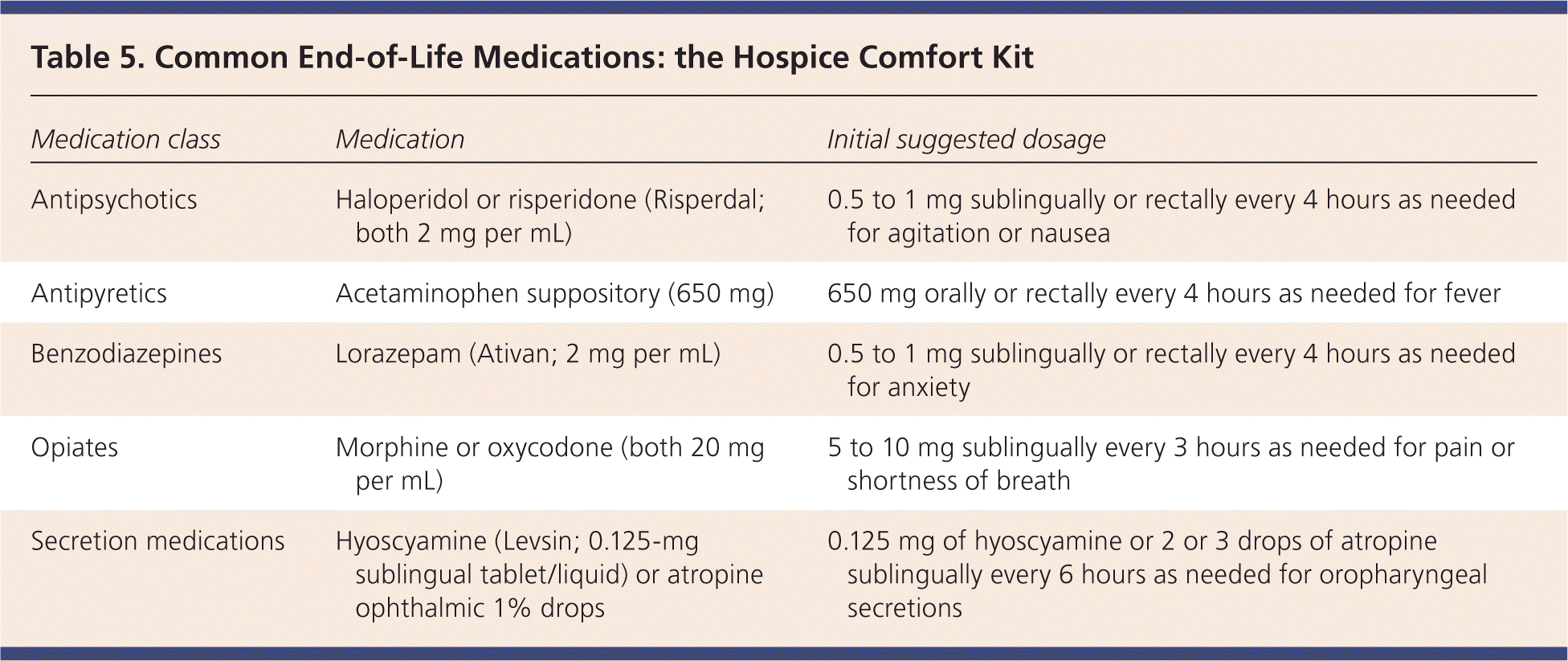 Table 5. Common End-of-Life Medications: the Hospice Comfort Kit

| Medication class | Medication | Initial suggested dosage |
|---|---|---|
| Antipsychotics | Haloperidol or risperidone (Risperdal; both 2 mg per mL) | 0.5 to 1 mg sublingually or rectally every 4 hours as needed for agitation or nausea |
| Antipyretics | Acetaminophen suppository (650 mg) | 650 mg orally or rectally every 4 hours as needed for fever |
| Benzodiazepines | Lorazepam (Ativan; 2 mg per mL) | 0.5 to 1 mg sublingually or rectally every 4 hours as needed for anxiety |
| Opiates | Morphine or oxycodone (both 20 mg per mL) | 5 to 10 mg sublingually every 3 hours as needed for pain or shortness of breath |
| Secretion medications | Hyoscyamine (Levsin; 0.125-mg sublingual tablet/liquid) or atropine ophthalmic 1% drops | 0.125 mg of hyoscyamine or 2 or 3 drops of atropine sublingually every 6 hours as needed for oropharyngeal secretions |